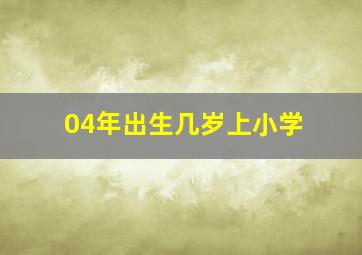 04年出生几岁上小学